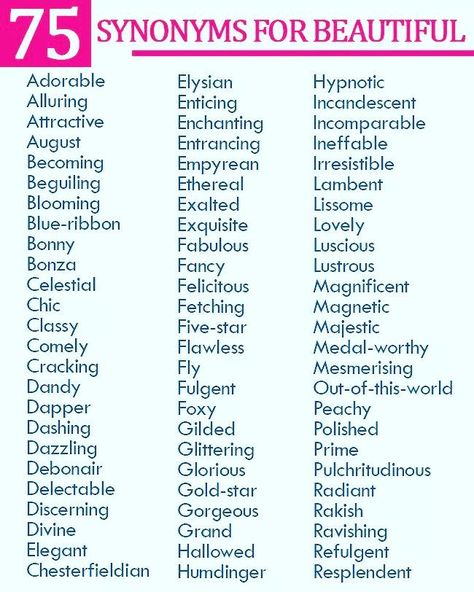 75 SYNONYMS FOR BEAUTIFUL

Adorable
Alluring
Attractive
August
Becoming
Beguiling
Blooming
Blue-ribbon
Bonny
Bonza
Celestial
Chic
Classy
Comely
Cracking
Dandy
Dapper
Dashing
Dazzling
Debonair
Delectable
Discerning
Divine
Elegant
Chesterfieldian

Elysian
Enticing
Enchanting
Entrancing
Empyrean
Ethereal
Exalted
Exquisite
Fabulous
Fancy
Felicitous
Fetching
Five-star
Flawless
Fly
Fulgent
Foxy
Gilded
Glittering
Glorious
Gold-star
Gorgeous
Grand
Hallowed
Humdinger

Hypnotic
Incandescent
Incomparable
Ineffable
Irresistible
Lambent
Lissome
Lovely
Luscious
Lustrous
Magnificent
Magnetic
Majestic
Medal-worthy
Mesmerising
Out-of-this-world
Peachy
Polished
Prime
Pulchritudinous
Radiant
Rakish
Ravishing
Refulgent
Resplendent